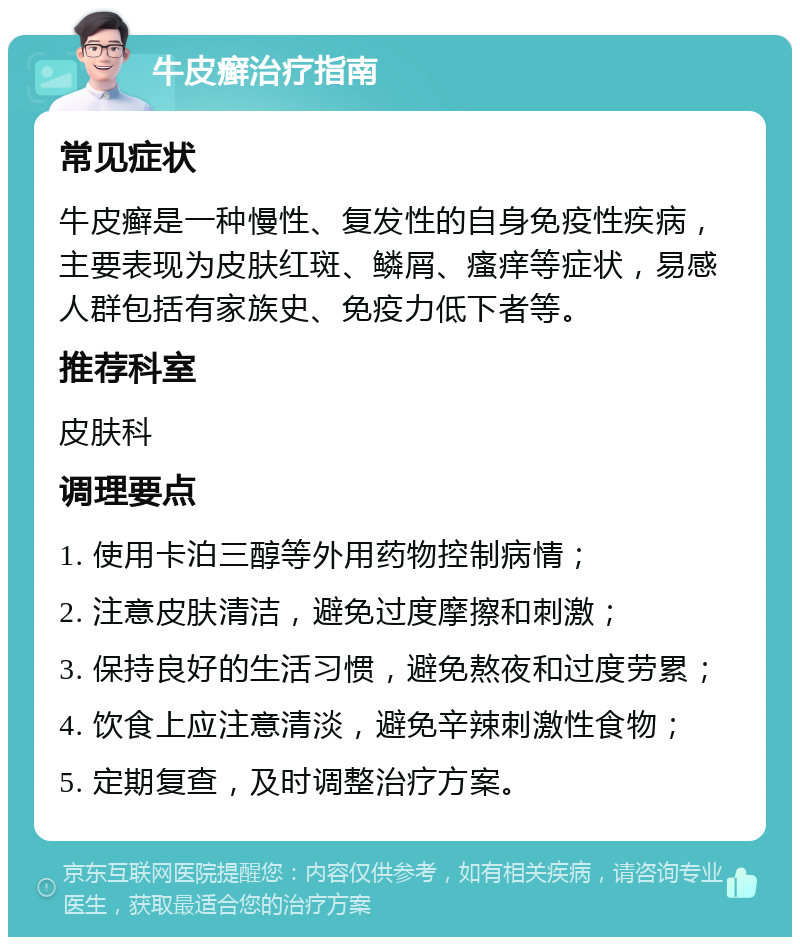 牛皮癣治疗指南

常见症状

牛皮癣是一种慢性、复发性的自身免疫性疾病，主要表现为皮肤红斑、鳞屑、瘙痒等症状，易感人群包括有家族史、免疫力低下者等。

推荐科室

皮肤科

调理要点

1. 使用卡泊三醇等外用药物控制病情；

2. 注意皮肤清洁，避免过度摩擦和刺激；

3. 保持良好的生活习惯，避免熬夜和过度劳累；

4. 饮食上应注意清淡，避免辛辣刺激性食物；

5. 定期复查，及时调整治疗方案。

京东互联网医院提醒您：内容仅供参考，如有相关疾病，请咨询专业医生，获取最适合您的治疗方案